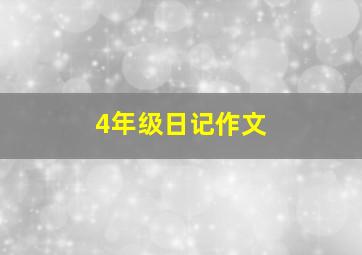 4年级日记作文